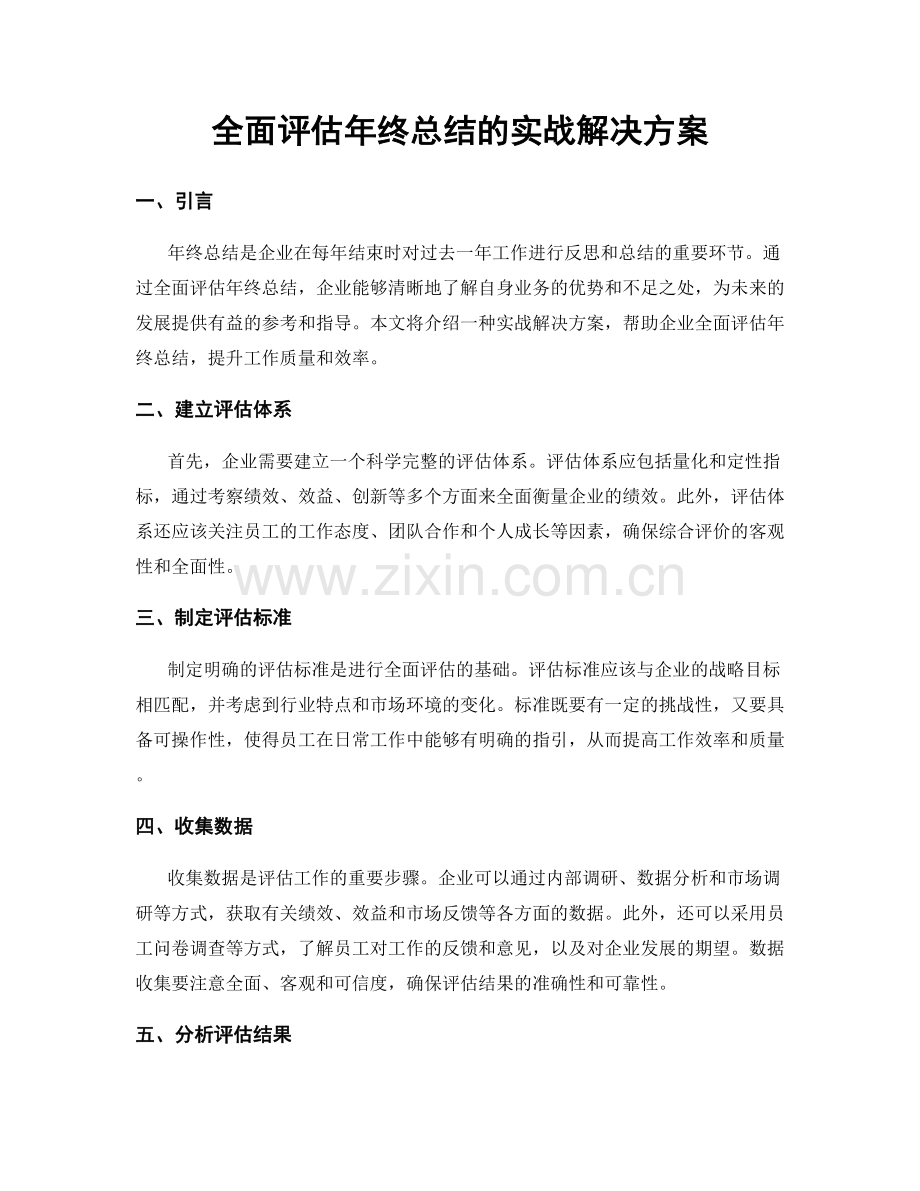 全面评估年终总结的实战解决方案

一、引言

年终总结是企业在每年结束时对过去一年工作进行反思和总结的重要环节。通过全面评估年终总结，企业能够清晰地了解自身业务的优势和不足之处，为未来的发展提供有益的参考和指导。本文将介绍一种实战解决方案，帮助企业全面评估年终总结，提升工作质量和效率。

二、建立评估体系

首先，企业需要建立一个科学完整的评估体系。评估体系应包括量化和定性指标，通过考察绩效、效益、创新等多个方面来全面衡量企业的绩效。此外，评估体系还应该关注员工的工作态度、团队合作和个人成长等因素，确保综合评价的客观性和全面性。

三、制定评估标准

制定明确的评估标准是进行全面评估的基础。评估标准应该与企业的战略目标相匹配，并考虑到行业特点和市场环境的变化。标准既要有一定的挑战性，又要具备可操作性，使得员工在日常工作中能够有明确的指引，从而提高工作效率和质量。

四、收集数据

收集数据是评估工作的重要步骤。企业可以通过内部调研、数据分析和市场调研等方式，获取有关绩效、效益和市场反馈等各方面的数据。此外，还可以采用员工问卷调查等方式，了解员工对工作的反馈和意见，以及对企业发展的期望。数据收集要注意全面、客观和可信度，确保评估结果的准确性和可靠性。

五、分析评估结果

www.zixin.com.cn